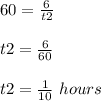 $60 = \frac{6}{t2}$

$t2 = \frac{6}{60}$

$t2 = \frac{1}{10}\ hours$